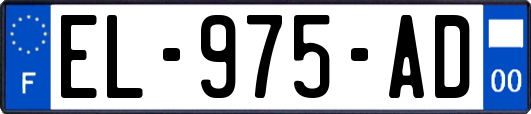 F
EL-975-AD
00